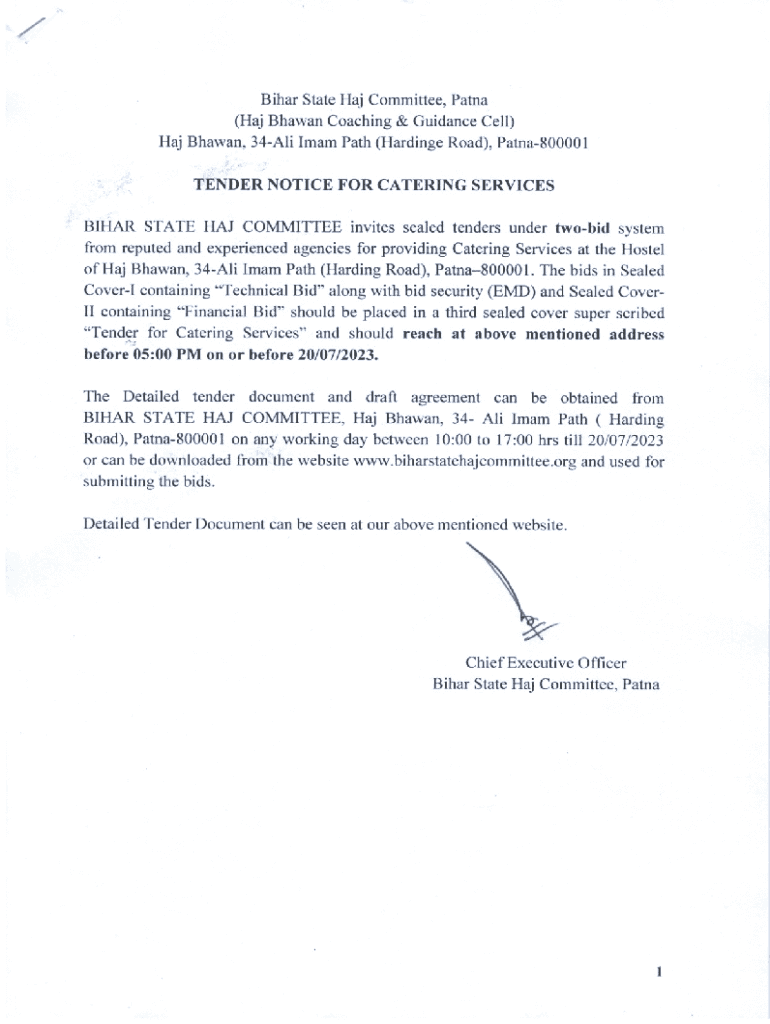 Bihar State Haj Committee, Patna
(Haj Bhawan Coaching & Guidance Cell)
Haj Bhawan, 34-Ali Imam Path (Hardinge Road), Patna-800001

TENDER NOTICE FOR CATERING SERVICES

BIHAR STATE HAJ COMMITTEE invites sealed tenders under two-bid system from reputed and experienced agencies for providing Catering Services at the Hostel of Haj Bhawan, 34-Ali Imam Path (Harding Road), Patna–800001. The bids in Sealed Cover-I containing "Technical Bid" along with bid security (EMD) and Sealed Cover-II containing "Financial Bid" should be placed in a third sealed cover super scribed "Tender for Catering Services" and should reach at above mentioned address before 05:00 PM on or before 20/07/2023.

The Detailed tender document and draft agreement can be obtained from BIHAR STATE HAJ COMMITTEE, Haj Bhawan, 34- Ali Imam Path ( Harding Road), Patna-800001 on any working day between 10:00 to 17:00 hrs till 20/07/2023 or can be downloaded from the website www.biharstatehajcommittee.org and used for submitting the bids.

Detailed Tender Document can be seen at our above mentioned website.

Chief Executive Officer
Bihar State Haj Committee, Patna

1